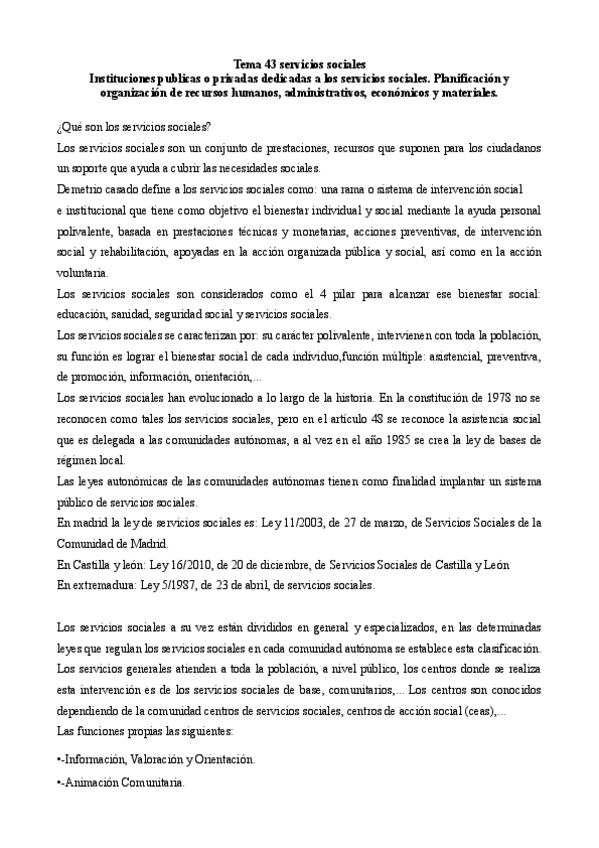 Tema 43 servicios sociales
Instituciones publicas o privadas dedicadas a los servicios sociales. Planificación y organización de recursos humanos, administrativos, económicos y materiales.

¿Qué son los servicios sociales?

Los servicios sociales son un conjunto de prestaciones, recursos que suponen para los ciudadanos un soporte que ayuda a cubrir las necesidades sociales.

Demetrio casado define a los servicios sociales como: una rama o sistema de intervención social e institucional que tiene como objetivo el bienestar individual y social mediante la ayuda personal polivalente, basada en prestaciones técnicas y monetarias, acciones preventivas, de intervención social y rehabilitación, apoyadas en la acción organizada pública y social, así como en la acción voluntaria.

Los servicios sociales son considerados como el 4 pilar para alcanzar ese bienestar social: educación, sanidad, seguridad social y servicios sociales.

Los servicios sociales se caracterizan por: su carácter polivalente, intervienen con toda la población, su función es lograr el bienestar social de cada individuo,función múltiple: asistencial, preventiva, de promoción, información, orientación,...

Los servicios sociales han evolucionado a lo largo de la historia. En la constitución de 1978 no se reconocen como tales los servicios sociales, pero en el artículo 48 se reconoce la asistencia social que es delegada a las comunidades autónomas, a al vez en el año 1985 se crea la ley de bases de régimen local.

Las leyes autonómicas de las comunidades autónomas tienen como finalidad implantar un sistema público de servicios sociales.

En madrid la ley de servicios sociales es: Ley 11/2003, de 27 de marzo, de Servicios Sociales de la Comunidad de Madrid.

En Castilla y león: Ley 16/2010, de 20 de diciembre, de Servicios Sociales de Castilla y León
En extremadura: Ley 5/1987, de 23 de abril, de servicios sociales.

Los servicios sociales a su vez están divididos en general y especializados, en las determinadas leyes que regulan los servicios sociales en cada comunidad autónoma se establece esta clasificación.

Los servicios generales atienden a toda la población, a nivel público, los centros donde se realiza esta intervención es de los servicios sociales de base, comunitarios,... Los centros son conocidos dependiendo de la comunidad centros de servicios sociales, centros de acción social (ceas),...

Las funciones propias las siguientes:

•-Información, Valoración y Orientación.

•-Animación Comunitaria.